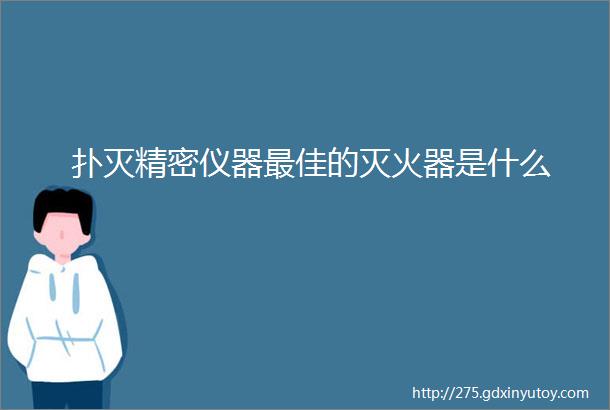 扑灭精密仪器最佳的灭火器是什么

http://275.gdxinyutoy.com